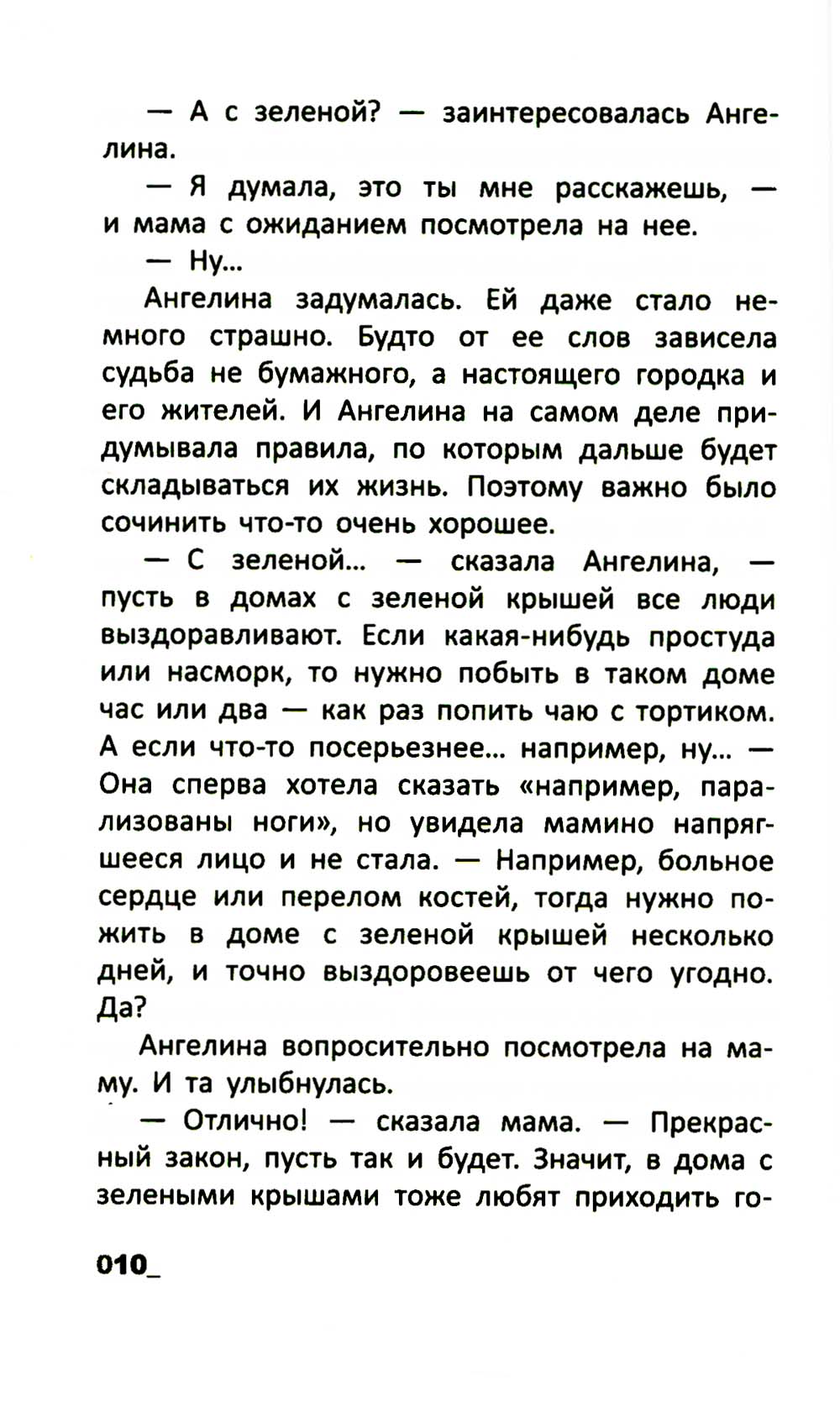 — А с зеленой? — заинтересовалась Ангелина.

— Я думала, это ты мне расскажешь, — и мама с ожиданием посмотрела на нее.

— Ну...

Ангелина задумалась. Ей даже стало немного страшно. Будто от ее слов зависела судьба не бумажного, а настоящего городка и его жителей. И Ангелина на самом деле придумывала правила, по которым дальше будет складываться их жизнь. Поэтому важно было сочинить что-то очень хорошее.

— С зеленой... — сказала Ангелина, — пусть в домах с зеленой крышей все люди выздоравливают. Если какая-нибудь простуда или насморк, то нужно побыть в таком доме час или два — как раз попить чаю с тортиком. А если что-то посерьезнее... например, ну... — Она сперва хотела сказать «например, парализованы ноги», но увидела мамино напрягшееся лицо и не стала. — Например, больное сердце или перелом костей, тогда нужно пожить в доме с зеленой крышей несколько дней, и точно выздоровеешь от чего угодно. Да?

Ангелина вопросительно посмотрела на маму. И та улыбнулась.

— Отлично! — сказала мама. — Прекрасный закон, пусть так и будет. Значит, в дома с зелеными крышами тоже любят приходить го-

010_